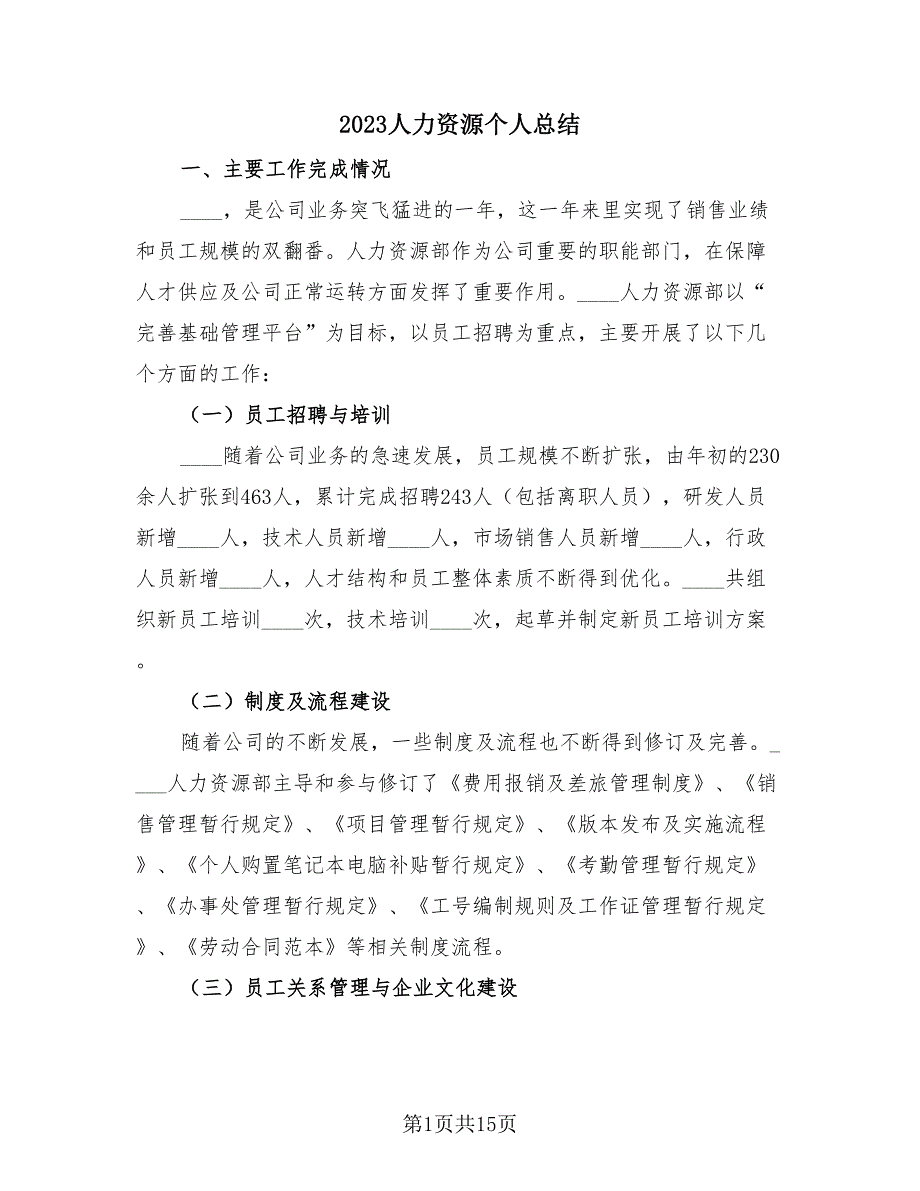 2023人力资源个人总结

一、主要工作完成情况

____，是公司业务突飞猛进的一年，这一年来里实现了销售业绩和员工规模的双翻番。人力资源部作为公司重要的职能部门，在保障人才供应及公司正常运转方面发挥了重要作用。____人力资源部以“完善基础管理平台”为目标，以员工招聘为重点，主要开展了以下几个方面的工作：

（一）员工招聘与培训

____随着公司业务的急速发展，员工规模不断扩张，由年初的230余人扩张到463人，累计完成招聘243人（包括离职人员），研发人员新增____人，技术人员新增____人，市场销售人员新增____人，行政人员新增____人，人才结构和员工整体素质不断得到优化。____共组织新员工培训____次，技术培训____次，起草并制定新员工培训方案。

（二）制度及流程建设

随着公司的不断发展，一些制度及流程也不断得到修订及完善。____人力资源部主导和参与修订了《费用报销及差旅管理制度》、《销售管理暂行规定》、《项目管理暂行规定》、《版本发布及实施流程》、《个人购置笔记本电脑补贴暂行规定》、《考勤管理暂行规定》、《办事处管理暂行规定》、《工号编制规则及工作证管理暂行规定》、《劳动合同范本》等相关制度流程。

（三）员工关系管理与企业文化建设

第1页共15页